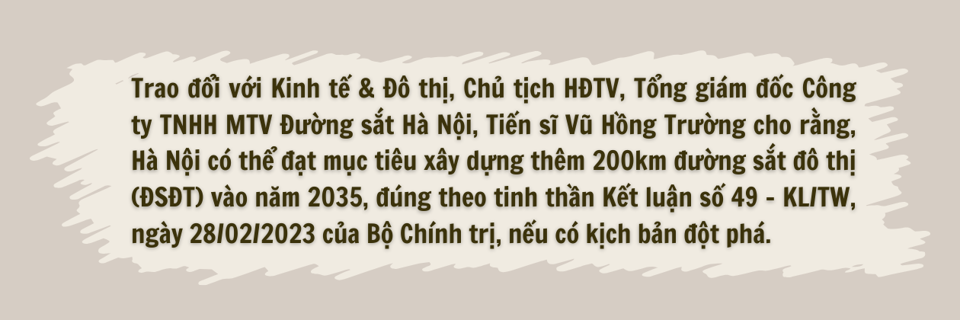 Trao đổi với Kinh tế & Đô thị, Chủ tịch HĐTV, Tổng giám đốc Công ty TNHH MTV Đường sắt Hà Nội, Tiến sĩ Vũ Hồng Trường cho rằng, Hà Nội có thể đạt mục tiêu xây dựng thêm 200km đường sắt đô thị (ĐSĐT) vào năm 2035, đúng theo tinh thần Kết luận số 49 - KL/TW, ngày 28/02/2023 của Bộ Chính trị, nếu có kịch bản đột phá.